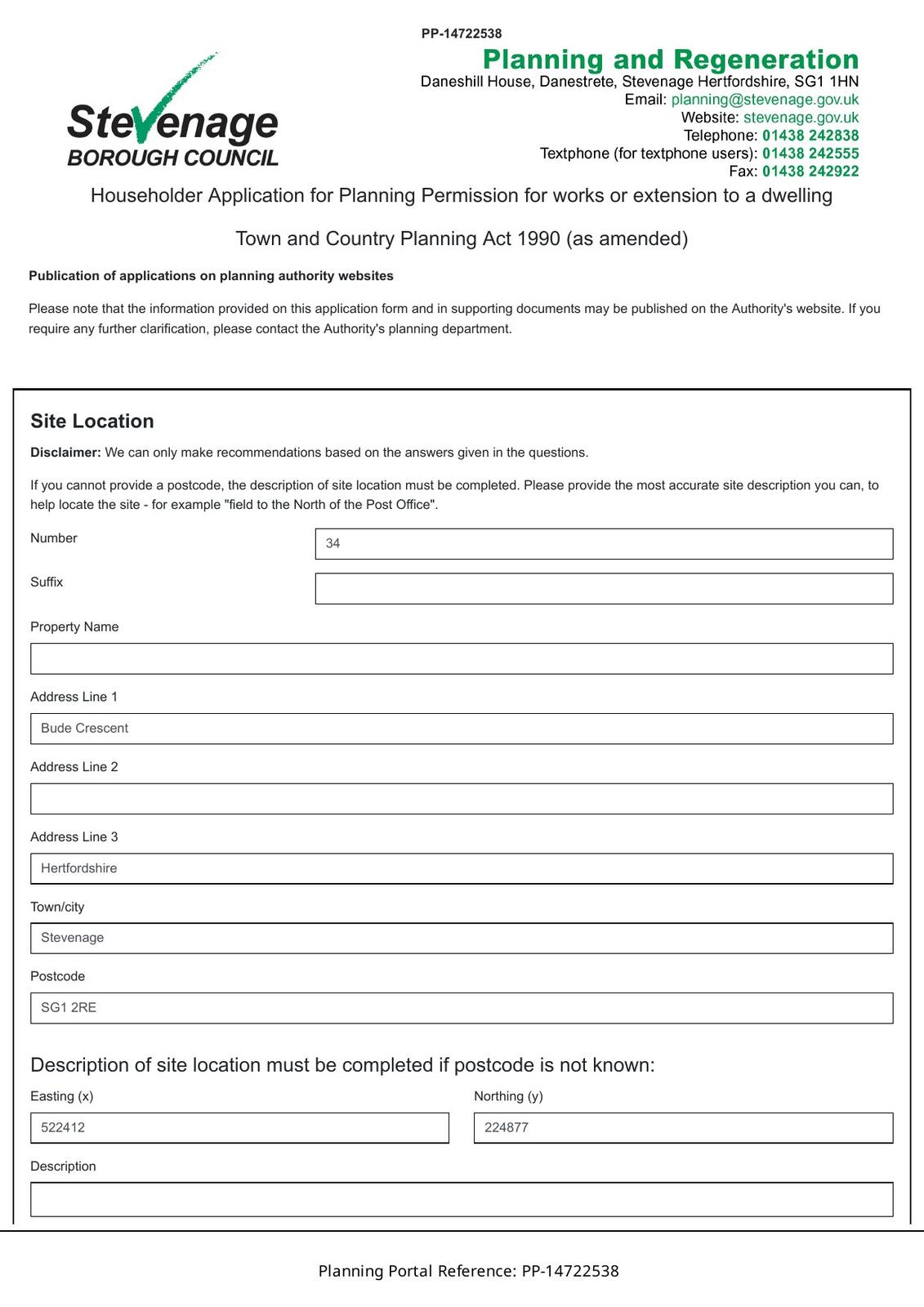 PP-14722538

Stevenage
BOROUGH COUNCIL

Planning and Regeneration
Daneshill House, Danestrete, Stevenage Hertfordshire, SG1 1HN
Email: planning@stevenage.gov.uk
Website: stevenage.gov.uk
Telephone: 01438 242838
Textphone (for textphone users): 01438 242555
Fax: 01438 242922

Householder Application for Planning Permission for works or extension to a dwelling

Town and Country Planning Act 1990 (as amended)

Publication of applications on planning authority websites

Please note that the information provided on this application form and in supporting documents may be published on the Authority's website. If you require any further clarification, please contact the Authority's planning department.

Site Location

Disclaimer: We can only make recommendations based on the answers given in the questions.

If you cannot provide a postcode, the description of site location must be completed. Please provide the most accurate site description you can, to help locate the site - for example "field to the North of the Post Office".

Number
34

Suffix

Property Name

Address Line 1
Bude Crescent

Address Line 2

Address Line 3
Hertfordshire

Town/city
Stevenage

Postcode
SG1 2RE

Description of site location must be completed if postcode is not known:

Easting (x)
522412

Northing (y)
224877

Description

Planning Portal Reference: PP-14722538